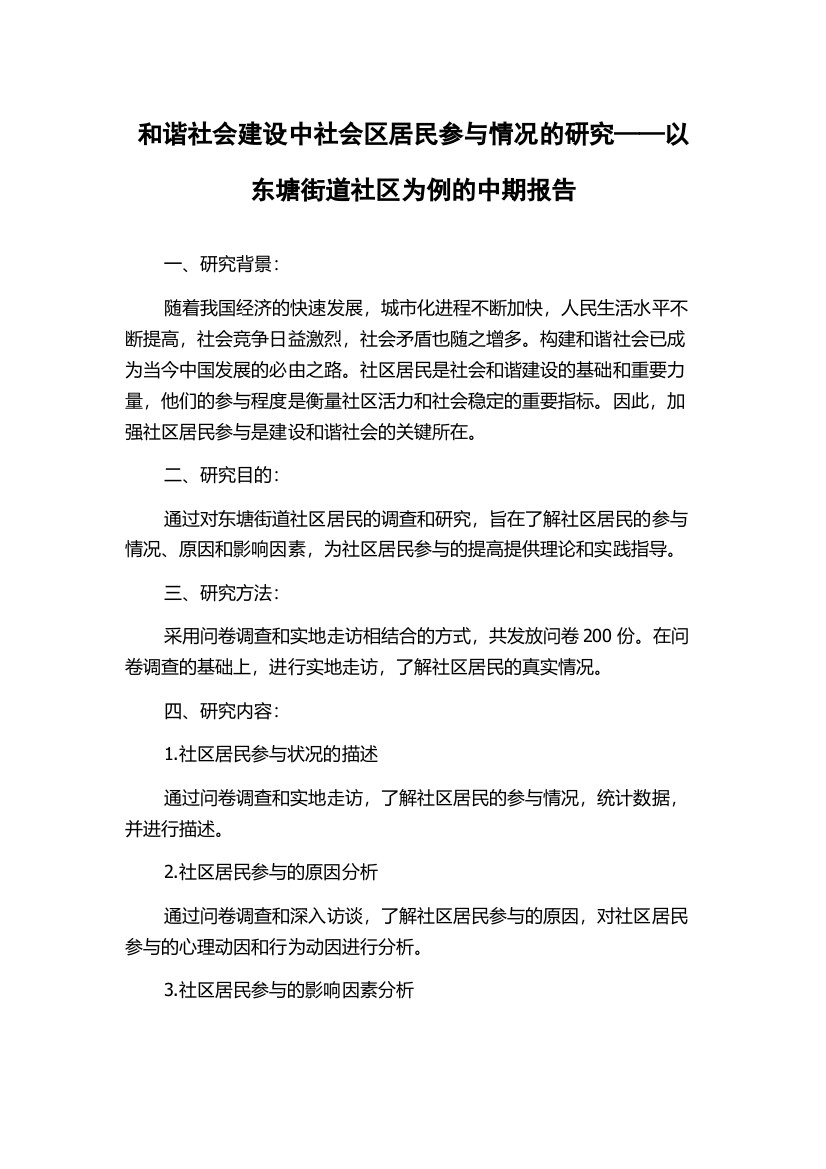 和谐社会建设中社会区居民参与情况的研究——以东塘街道社区为例的中期报告

一、研究背景:

随着我国经济的快速发展，城市化进程不断加快，人民生活水平不断提高，社会竞争日益激烈，社会矛盾也随之增多。构建和谐社会已成为当今中国发展的必由之路。社区居民是社会和谐建设的基础和重要力量，他们的参与程度是衡量社区活力和社会稳定的重要指标。因此，加强社区居民参与是建设和谐社会的关键所在。

二、研究目的:

通过对东塘街道社区居民的调查和研究，旨在了解社区居民的参与情况、原因和影响因素，为社区居民参与的提高提供理论和实践指导。

三、研究方法:

采用问卷调查和实地走访相结合的方式，共发放问卷 200 份。在问卷调查的基础上，进行实地走访，了解社区居民的真实情况。

四、研究内容:

1.社区居民参与状况的描述

通过问卷调查和实地走访，了解社区居民的参与情况，统计数据，并进行描述。

2.社区居民参与的原因分析

通过问卷调查和深入访谈，了解社区居民参与的原因，对社区居民参与的心理动因和行为动因进行分析。

3.社区居民参与的影响因素分析